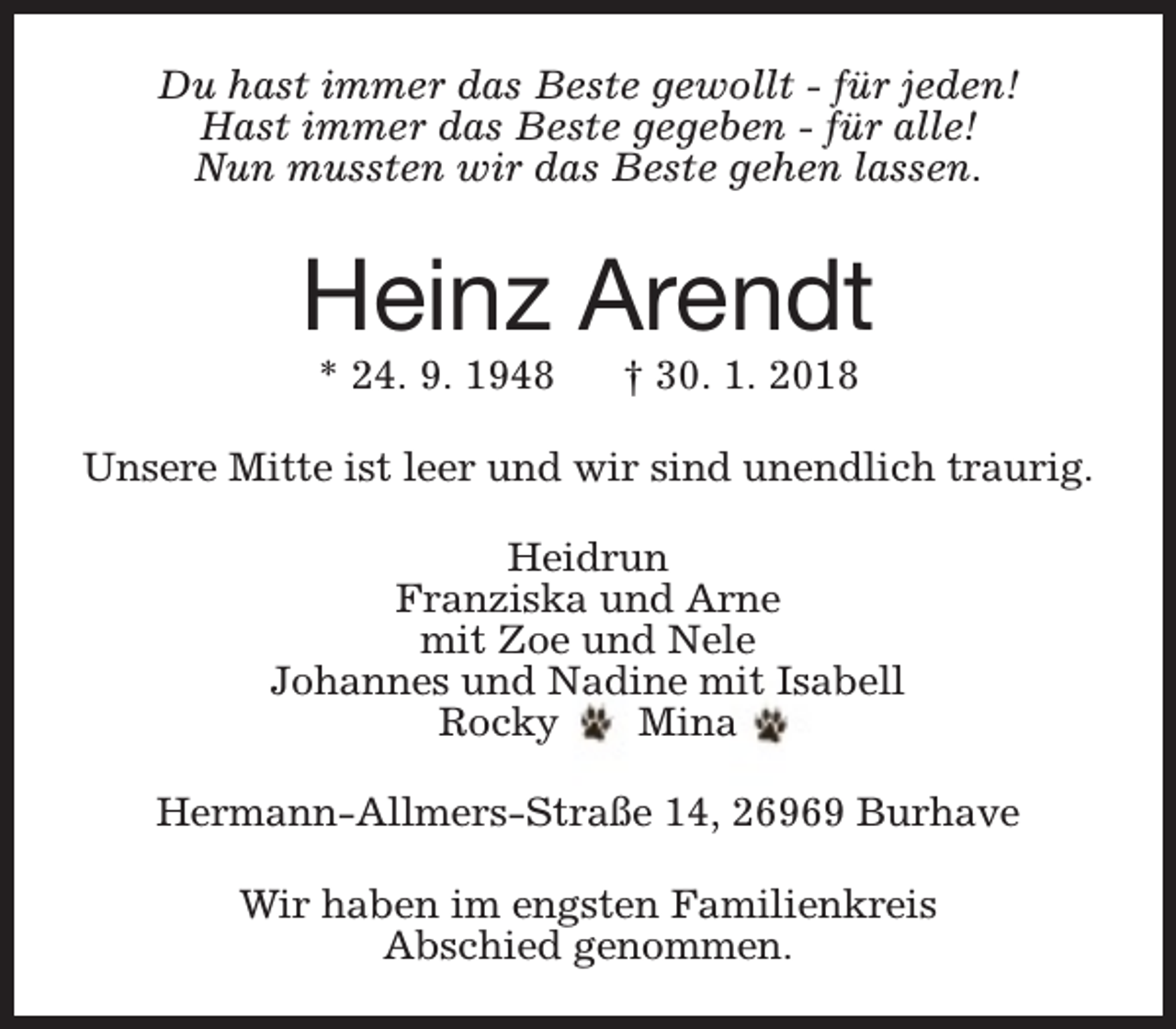 Du hast immer das Beste gewollt - für jeden!
Hast immer das Beste gegeben - für alle!
Nun mussten wir das Beste gehen lassen.

Heinz Arendt

* 24. 9. 1948 † 30. 1. 2018

Unsere Mitte ist leer und wir sind unendlich traurig.

Heidrun
Franziska und Arne
mit Zoe und Nele
Johannes und Nadine mit Isabell
Rocky Mina

Hermann-Allmers-Straße 14, 26969 Burhave

Wir haben im engsten Familienkreis
Abschied genommen.